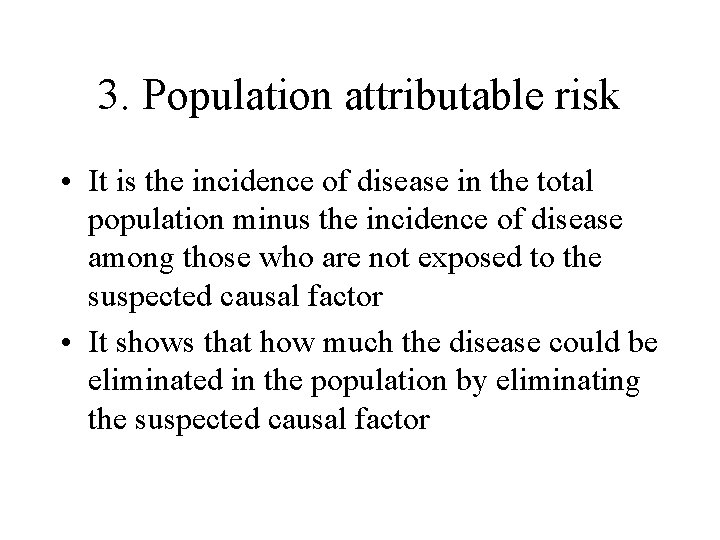 3. Population attributable risk

• It is the incidence of disease in the total population minus the incidence of disease among those who are not exposed to the suspected causal factor

• It shows that how much the disease could be eliminated in the population by eliminating the suspected causal factor